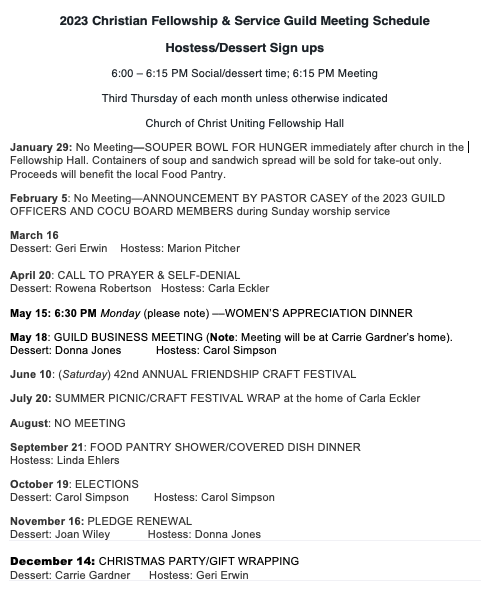 2023 Christian Fellowship & Service Guild Meeting Schedule

Hostess/Dessert Sign ups

6:00 – 6:15 PM Social/dessert time; 6:15 PM Meeting

Third Thursday of each month unless otherwise indicated

Church of Christ Uniting Fellowship Hall

January 29: No Meeting—SOUPER BOWL FOR HUNGER immediately after church in the Fellowship Hall. Containers of soup and sandwich spread will be sold for take-out only. Proceeds will benefit the local Food Pantry.

February 5: No Meeting—ANNOUNCEMENT BY PASTOR CASEY of the 2023 GUILD OFFICERS AND COCU BOARD MEMBERS during Sunday worship service

March 16
Dessert: Geri Erwin Hostess: Marion Pitcher

April 20: CALL TO PRAYER & SELF-DENIAL
Dessert: Rowena Robertson Hostess: Carla Eckler

May 15: 6:30 PM Monday (please note) —WOMEN'S APPRECIATION DINNER

May 18: GUILD BUSINESS MEETING (Note: Meeting will be at Carrie Gardner's home).
Dessert: Donna Jones Hostess: Carol Simpson

June 10: (Saturday) 42nd ANNUAL FRIENDSHIP CRAFT FESTIVAL

July 20: SUMMER PICNIC/CRAFT FESTIVAL WRAP at the home of Carla Eckler

August: NO MEETING

September 21: FOOD PANTRY SHOWER/COVERED DISH DINNER
Hostess: Linda Ehlers

October 19: ELECTIONS
Dessert: Carol Simpson Hostess: Carol Simpson

November 16: PLEDGE RENEWAL
Dessert: Joan Wiley Hostess: Donna Jones

December 14: CHRISTMAS PARTY/GIFT WRAPPING
Dessert: Carrie Gardner Hostess: Geri Erwin